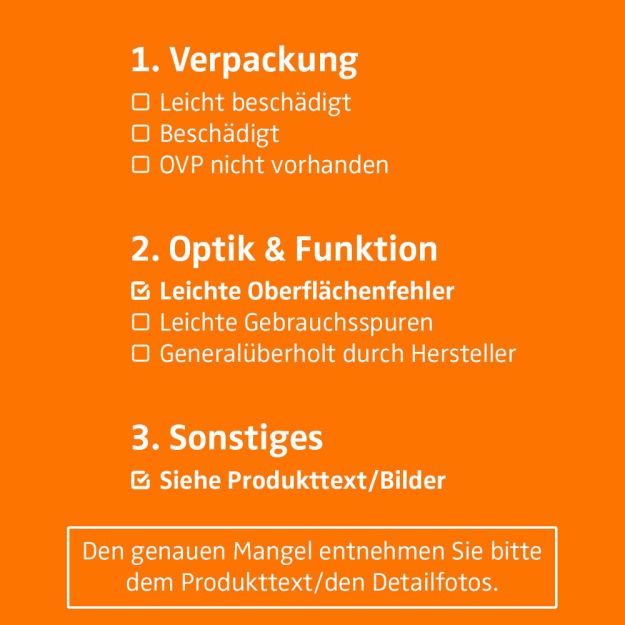 1. Verpackung
☐ Leicht beschädigt
☐ Beschädigt
☐ OVP nicht vorhanden

2. Optik & Funktion
☑ Leichte Oberflächenfehler
☐ Leichte Gebrauchsspuren
☐ Generalüberholt durch Hersteller

3. Sonstiges
☑ Siehe Produkttext/Bilder

Den genauen Mangel entnehmen Sie bitte dem Produkttext/den Detailfotos.